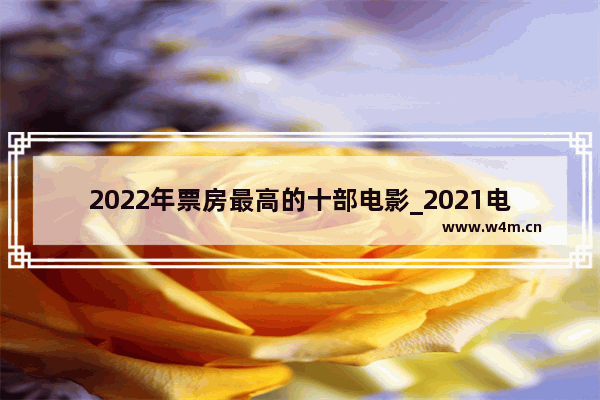 2022年票房最高的十部电影_2021电

www.w4m.cn